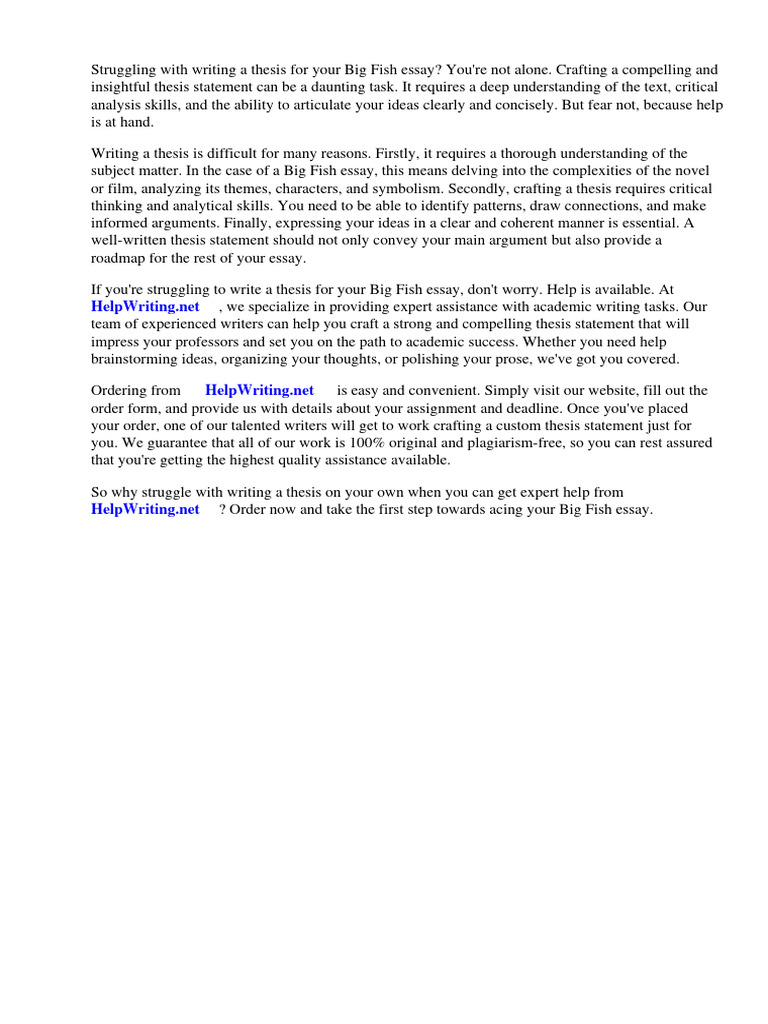 Struggling with writing a thesis for your Big Fish essay? You're not alone. Crafting a compelling and insightful thesis statement can be a daunting task. It requires a deep understanding of the text, critical analysis skills, and the ability to articulate your ideas clearly and concisely. But fear not, because help is at hand.

Writing a thesis is difficult for many reasons. Firstly, it requires a thorough understanding of the subject matter. In the case of a Big Fish essay, this means delving into the complexities of the novel or film, analyzing its themes, characters, and symbolism. Secondly, crafting a thesis requires critical thinking and analytical skills. You need to be able to identify patterns, draw connections, and make informed arguments. Finally, expressing your ideas in a clear and coherent manner is essential. A well-written thesis statement should not only convey your main argument but also provide a roadmap for the rest of your essay.

If you're struggling to write a thesis for your Big Fish essay, don't worry. Help is available. At HelpWriting.net , we specialize in providing expert assistance with academic writing tasks. Our team of experienced writers can help you craft a strong and compelling thesis statement that will impress your professors and set you on the path to academic success. Whether you need help brainstorming ideas, organizing your thoughts, or polishing your prose, we've got you covered.

Ordering from HelpWriting.net is easy and convenient. Simply visit our website, fill out the order form, and provide us with details about your assignment and deadline. Once you've placed your order, one of our talented writers will get to work crafting a custom thesis statement just for you. We guarantee that all of our work is 100% original and plagiarism-free, so you can rest assured that you're getting the highest quality assistance available.

So why struggle with writing a thesis on your own when you can get expert help from HelpWriting.net ? Order now and take the first step towards acing your Big Fish essay.